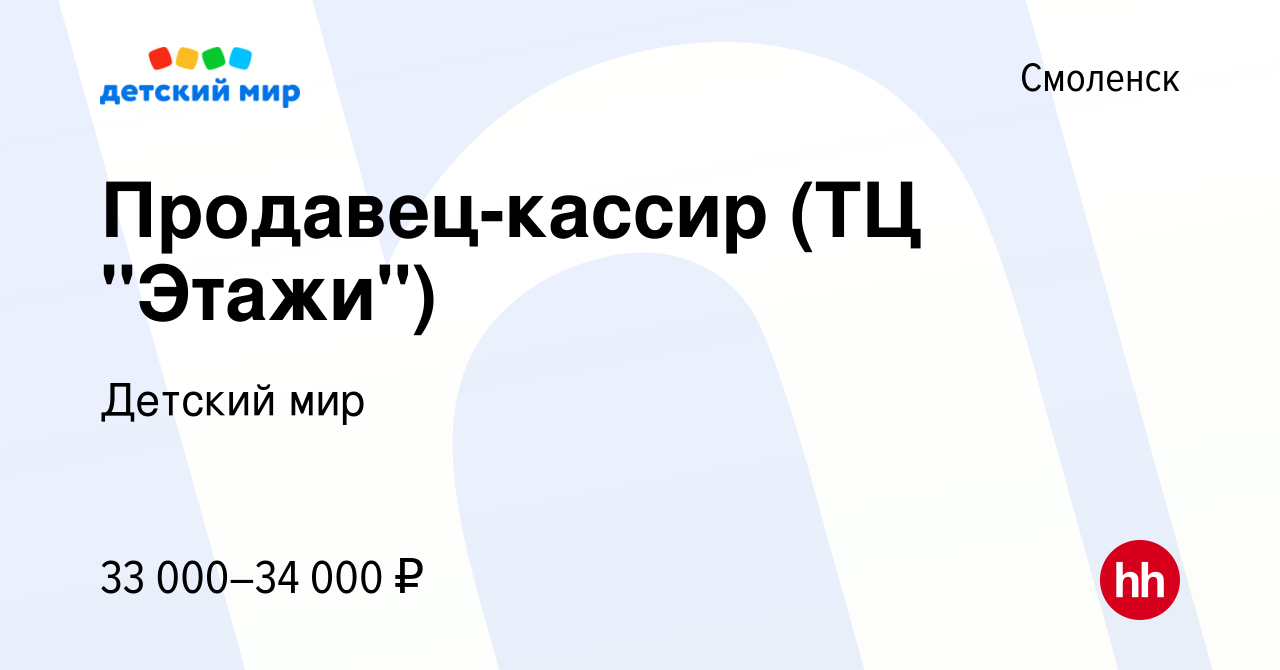 детский мир

Смоленск

Продавец-кассир (ТЦ "Этажи")

Детский мир

33 000–34 000 ₽

hh